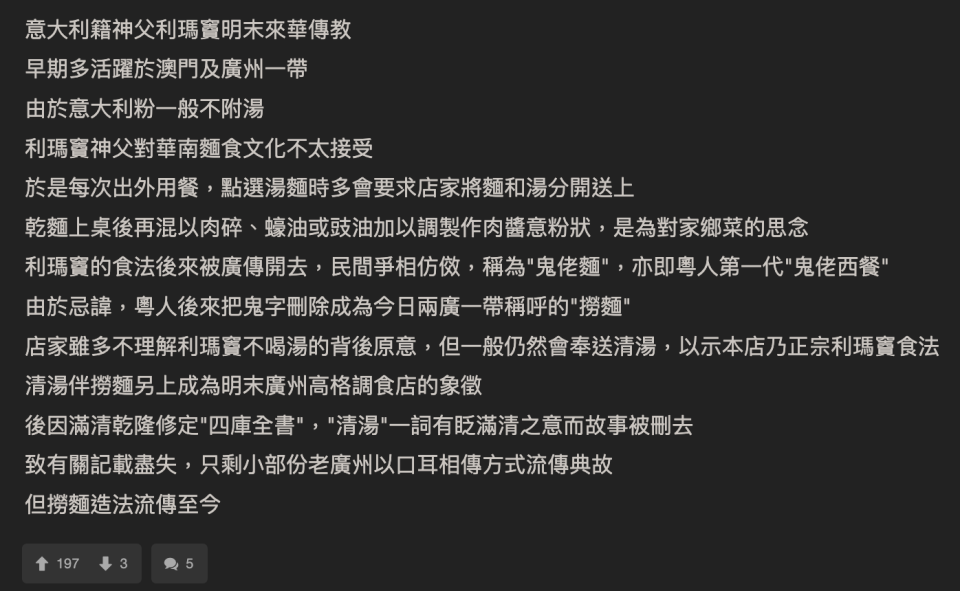 意大利籍神父利瑪竇明末來華傳教
早期多活躍於澳門及廣州一帶
由於意大利粉一般不附湯
利瑪竇神父對華南麵食文化不太接受
於是每次出外用餐，點選湯麵時多會要求店家將麵和湯分開送上
乾麵上桌後再混以肉碎、蠔油或豉油加以調製作肉醬意粉狀，是為對家鄉菜的思念
利瑪竇的食法後來被廣傳開去，民間爭相仿傚，稱為"鬼佬麵"，亦即粵人第一代"鬼佬西餐"
由於忌諱，粵人後來把鬼字刪除成為今日兩廣一帶稱呼的"撈麵"
店家雖多不理解利瑪竇不喝湯的背後原意，但一般仍然會奉送清湯，以示本店乃正宗利瑪竇食法
清湯伴撈麵另上成為明末廣州高格調食店的象徵
後因滿清乾隆修定"四庫全書"，"清湯"一詞有貶滿清之意而故事被刪去
致有關記載盡失，只剩小部份老廣州以口耳相傳方式流傳典故
但撈麵造法流傳至今

197 3 5